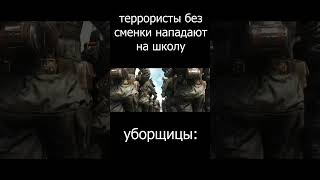 террористы без сменки нападают на школу

уборщицы: